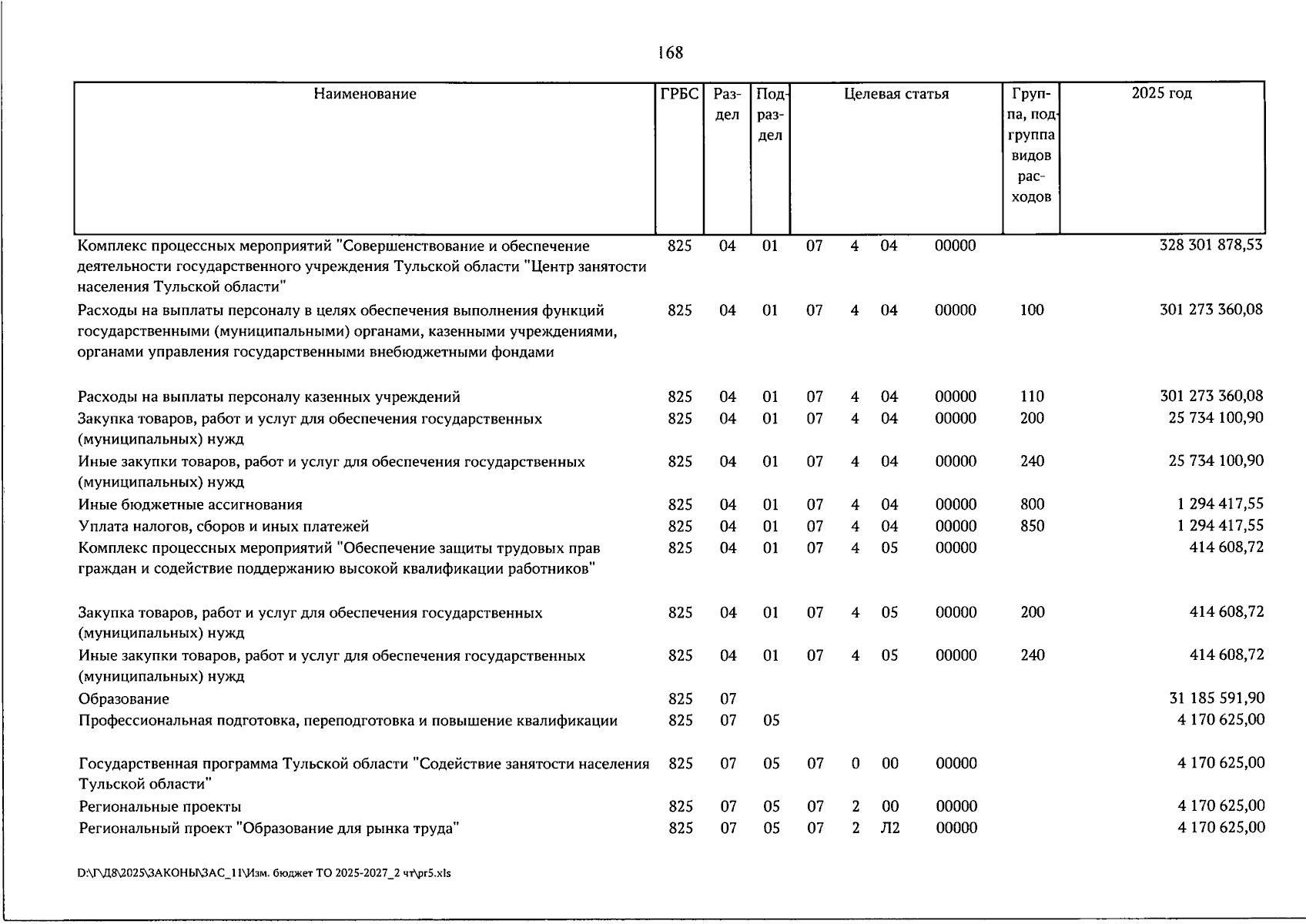 168

| Наименование | ГРБС | Раздел | Подраздел | Целевая статья | | | | Группа, подгруппа видов расходов | 2025 год |
|---|---|---|---|---|---|---|---|---|---|
| Комплекс процессных мероприятий "Совершенствование и обеспечение деятельности государственного учреждения Тульской области "Центр занятости населения Тульской области" | 825 | 04 | 01 | 07 | 4 | 04 | 00000 | | 328 301 878,53 |
| Расходы на выплаты персоналу в целях обеспечения выполнения функций государственными (муниципальными) органами, казенными учреждениями, органами управления государственными внебюджетными фондами | 825 | 04 | 01 | 07 | 4 | 04 | 00000 | 100 | 301 273 360,08 |
| Расходы на выплаты персоналу казенных учреждений | 825 | 04 | 01 | 07 | 4 | 04 | 00000 | 110 | 301 273 360,08 |
| Закупка товаров, работ и услуг для обеспечения государственных (муниципальных) нужд | 825 | 04 | 01 | 07 | 4 | 04 | 00000 | 200 | 25 734 100,90 |
| Иные закупки товаров, работ и услуг для обеспечения государственных (муниципальных) нужд | 825 | 04 | 01 | 07 | 4 | 04 | 00000 | 240 | 25 734 100,90 |
| Иные бюджетные ассигнования | 825 | 04 | 01 | 07 | 4 | 04 | 00000 | 800 | 1 294 417,55 |
| Уплата налогов, сборов и иных платежей | 825 | 04 | 01 | 07 | 4 | 04 | 00000 | 850 | 1 294 417,55 |
| Комплекс процессных мероприятий "Обеспечение защиты трудовых прав граждан и содействие поддержанию высокой квалификации работников" | 825 | 04 | 01 | 07 | 4 | 05 | 00000 | | 414 608,72 |
| Закупка товаров, работ и услуг для обеспечения государственных (муниципальных) нужд | 825 | 04 | 01 | 07 | 4 | 05 | 00000 | 200 | 414 608,72 |
| Иные закупки товаров, работ и услуг для обеспечения государственных (муниципальных) нужд | 825 | 04 | 01 | 07 | 4 | 05 | 00000 | 240 | 414 608,72 |
| Образование | 825 | 07 | | | | | | | 31 185 591,90 |
| Профессиональная подготовка, переподготовка и повышение квалификации | 825 | 07 | 05 | | | | | | 4 170 625,00 |
| Государственная программа Тульской области "Содействие занятости населения Тульской области" | 825 | 07 | 05 | 07 | 0 | 00 | 00000 | | 4 170 625,00 |
| Региональные проекты | 825 | 07 | 05 | 07 | 2 | 00 | 00000 | | 4 170 625,00 |
| Региональный проект "Образование для рынка труда" | 825 | 07 | 05 | 07 | 2 | Л2 | 00000 | | 4 170 625,00 |

D:\Г\Д8\2025\ЗАКОНЫ\ЗАС_11\Изм. бюджет ТО 2025-2027_2 чт\pr5.xls